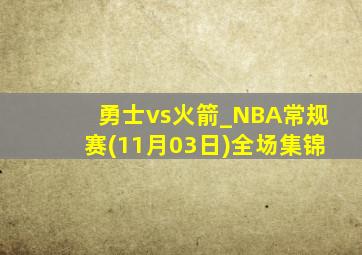 勇士vs火箭_NBA常规赛(11月03日)全场集锦